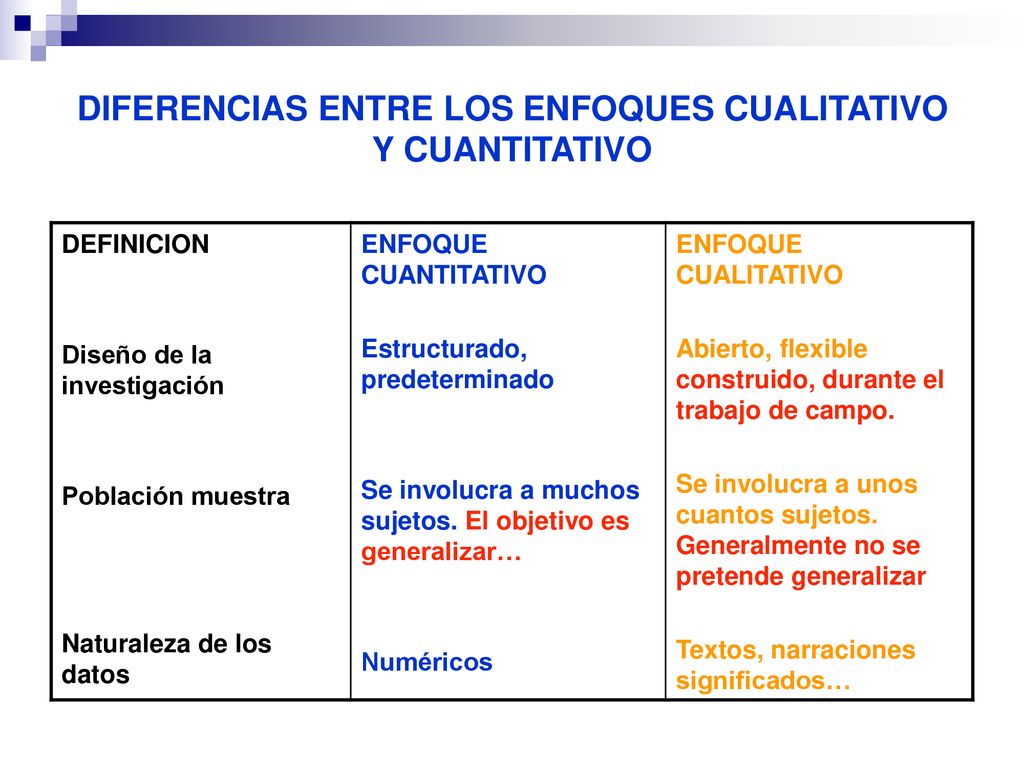 DIFERENCIAS ENTRE LOS ENFOQUES CUALITATIVO Y CUANTITATIVO

| DEFINICION | ENFOQUE CUANTITATIVO | ENFOQUE CUALITATIVO |
|---|---|---|
| Diseño de la investigación | Estructurado, predeterminado | Abierto, flexible construido, durante el trabajo de campo. |
| Población muestra | Se involucra a muchos sujetos. El objetivo es generalizar… | Se involucra a unos cuantos sujetos. Generalmente no se pretende generalizar |
| Naturaleza de los datos | Numéricos | Textos, narraciones significados… |